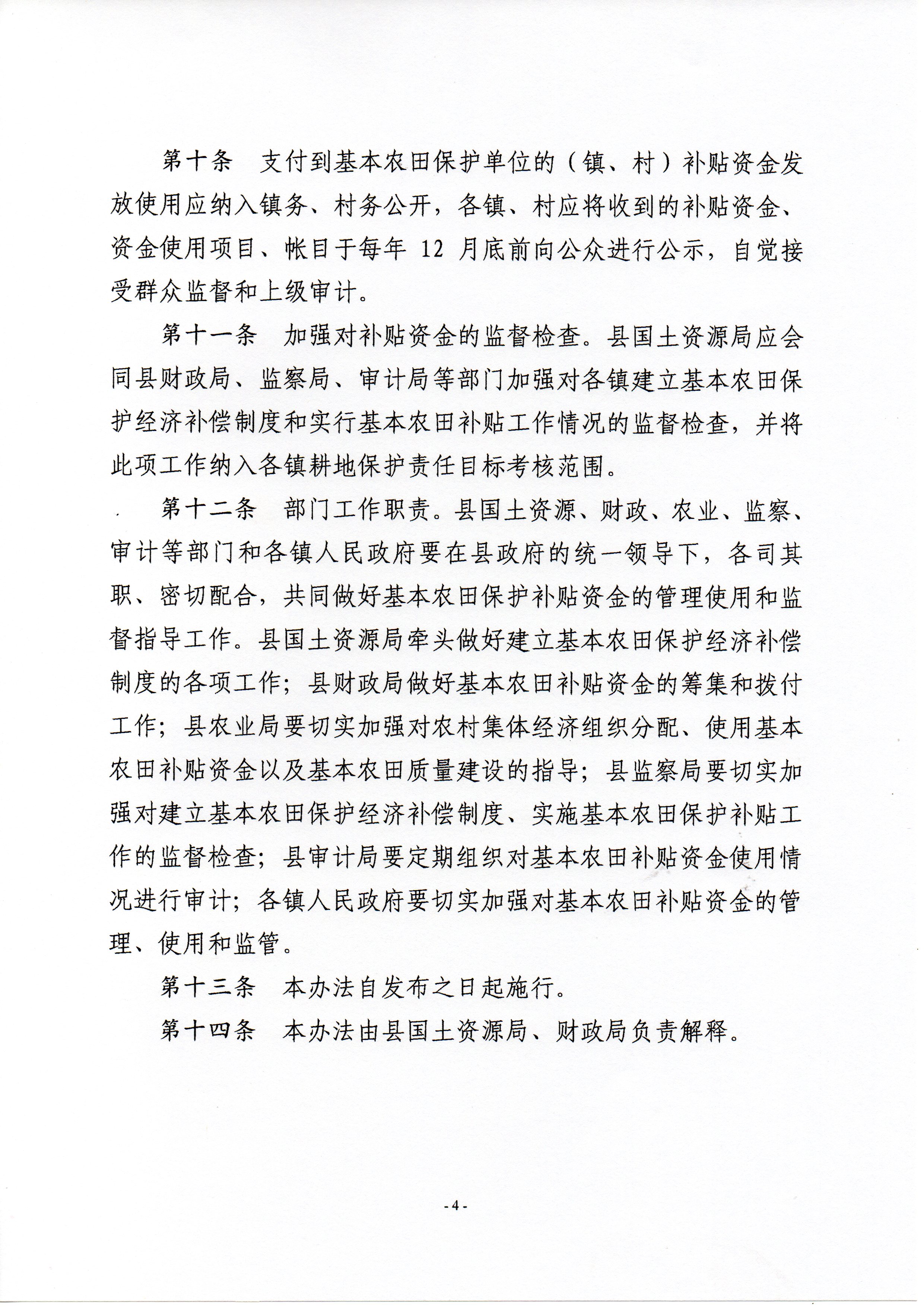 第十条　支付到基本农田保护单位的（镇、村）补贴资金发放使用应纳入镇务、村务公开，各镇、村应将收到的补贴资金、资金使用项目、帐目于每年 12 月底前向公众进行公示，自觉接受群众监督和上级审计。

第十一条　加强对补贴资金的监督检查。县国土资源局应会同县财政局、监察局、审计局等部门加强对各镇建立基本农田保护经济补偿制度和实行基本农田补贴工作情况的监督检查，并将此项工作纳入各镇耕地保护责任目标考核范围。

第十二条　部门工作职责。县国土资源、财政、农业、监察、审计等部门和各镇人民政府要在县政府的统一领导下，各司其职、密切配合，共同做好基本农田保护补贴资金的管理使用和监督指导工作。县国土资源局牵头做好建立基本农田保护经济补偿制度的各项工作；县财政局做好基本农田补贴资金的筹集和拨付工作；县农业局要切实加强对农村集体经济组织分配、使用基本农田补贴资金以及基本农田质量建设的指导；县监察局要切实加强对建立基本农田保护经济补偿制度、实施基本农田保护补贴工作的监督检查；县审计局要定期组织对基本农田补贴资金使用情况进行审计；各镇人民政府要切实加强对基本农田补贴资金的管理、使用和监管。

第十三条　本办法自发布之日起施行。

第十四条　本办法由县国土资源局、财政局负责解释。

- 4 -